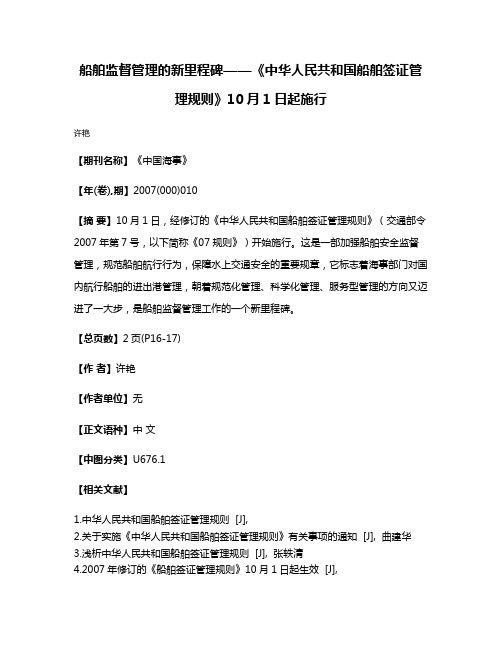 船舶监督管理的新里程碑——《中华人民共和国船舶签证管理规则》10月1日起施行

许艳

【期刊名称】《中国海事》

【年(卷),期】2007(000)010

【摘 要】10月1日，经修订的《中华人民共和国船舶签证管理规则》（交通部令2007年第7号，以下简称《07规则》）开始施行。这是一部加强船舶安全监督管理，规范船舶航行行为，保障水上交通安全的重要规章，它标志着海事部门对国内航行船舶的进出港管理，朝着规范化管理、科学化管理、服务型管理的方向又迈进了一大步，是船舶监督管理工作的一个新里程碑。

【总页数】2页(P16-17)

【作 者】许艳

【作者单位】无

【正文语种】中 文

【中图分类】U676.1

【相关文献】

1.中华人民共和国船舶签证管理规则 [J],
2.关于实施《中华人民共和国船舶签证管理规则》有关事项的通知 [J], 曲建华
3.浅析中华人民共和国船舶签证管理规则 [J], 张轶清
4.2007年修订的《船舶签证管理规则》10月1日起生效 [J],